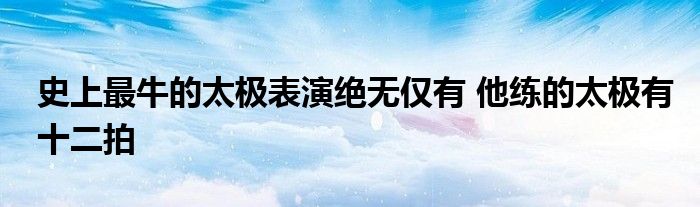 史上最牛的太极表演绝无仅有 他练的太极有十二拍